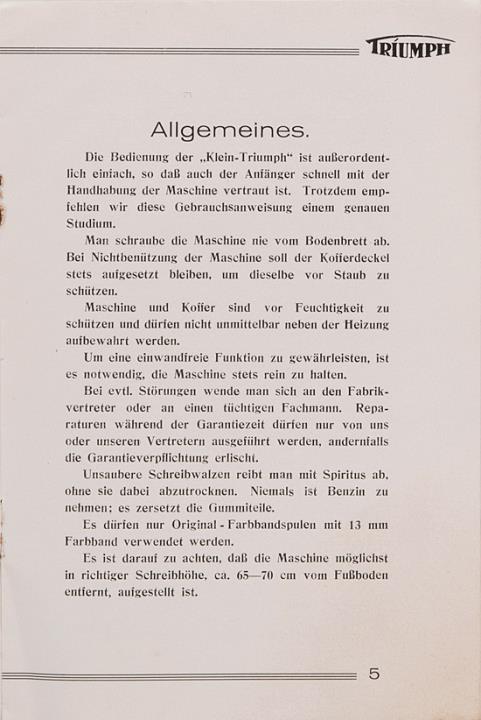 TRIUMPH

Allgemeines.

Die Bedienung der „Klein-Triumph“ ist außerordentlich einfach, so daß auch der Anfänger schnell mit der Handhabung der Maschine vertraut ist. Trotzdem empfehlen wir diese Gebrauchsanweisung einem genauen Studium.

Man schraube die Maschine nie vom Bodenbrett ab. Bei Nichtbenützung der Maschine soll der Kofferdeckel stets aufgesetzt bleiben, um dieselbe vor Staub zu schützen.

Maschine und Koffer sind vor Feuchtigkeit zu schützen und dürfen nicht unmittelbar neben der Heizung aufbewahrt werden.

Um eine einwandfreie Funktion zu gewährleisten, ist es notwendig, die Maschine stets rein zu halten.

Bei evtl. Störungen wende man sich an den Fabrikvertreter oder an einen tüchtigen Fachmann. Reparaturen während der Garantiezeit dürfen nur von uns oder unseren Vertretern ausgeführt werden, andernfalls die Garantieverpflichtung erlischt.

Unsaubere Schreibwalzen reibt man mit Spiritus ab, ohne sie dabei abzutrocknen. Niemals ist Benzin zu nehmen; es zersetzt die Gummiteile.

Es dürfen nur Original - Farbbandspulen mit 13 mm Farbband verwendet werden.

Es ist darauf zu achten, daß die Maschine möglichst in richtiger Schreibhöhe, ca. 65—70 cm vom Fußboden entfernt, aufgestellt ist.

5